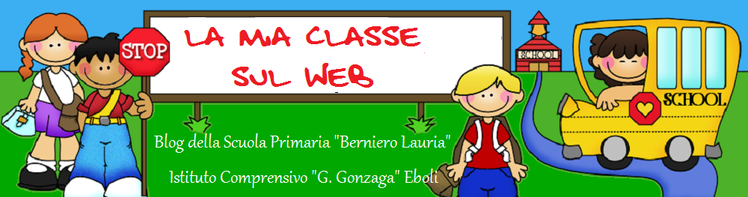 STOP

LA MIA CLASSE SUL WEB

SCHOOL

SCHOOL

Blog della Scuola Primaria "Berniero Lauria"

Istituto Comprensivo "G. Gonzaga" Eboli